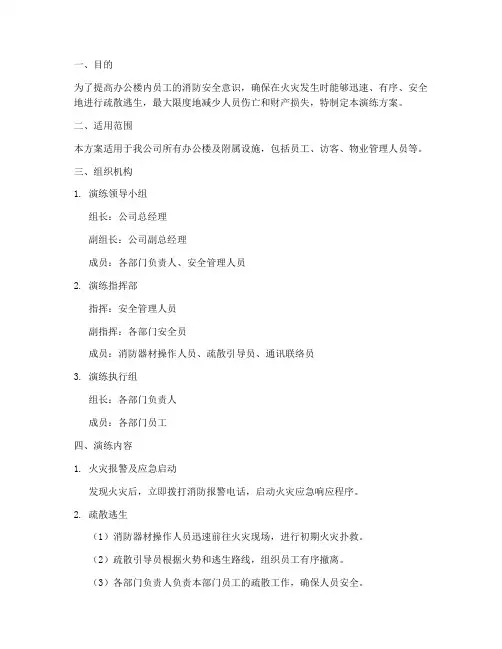 一、目的

为了提高办公楼内员工的消防安全意识，确保在火灾发生时能够迅速、有序、安全地进行疏散逃生，最大限度地减少人员伤亡和财产损失，特制定本演练方案。

二、适用范围

本方案适用于我公司所有办公楼及附属设施，包括员工、访客、物业管理人员等。

三、组织机构

1. 演练领导小组

组长：公司总经理

副组长：公司副总经理

成员：各部门负责人、安全管理人员

2. 演练指挥部

指挥：安全管理人员

副指挥：各部门安全员

成员：消防器材操作人员、疏散引导员、通讯联络员

3. 演练执行组

组长：各部门负责人

成员：各部门员工

四、演练内容

1. 火灾报警及应急启动

发现火灾后，立即拨打消防报警电话，启动火灾应急响应程序。

2. 疏散逃生

（1）消防器材操作人员迅速前往火灾现场，进行初期火灾扑救。

（2）疏散引导员根据火势和逃生路线，组织员工有序撤离。

（3）各部门负责人负责本部门员工的疏散工作，确保人员安全。